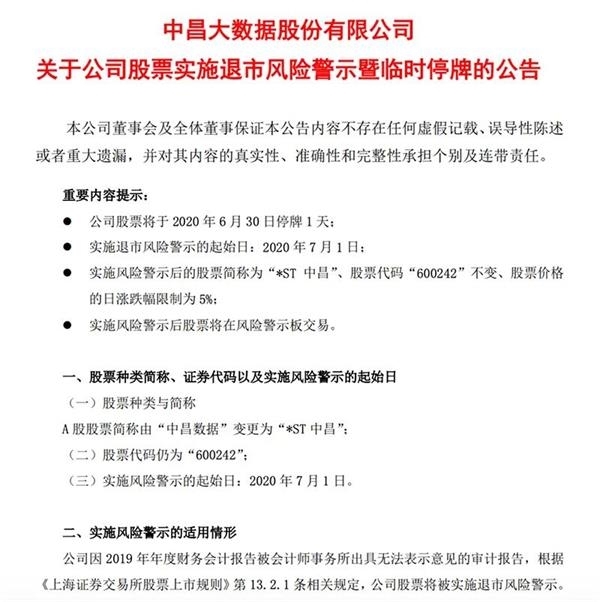 中昌大数据股份有限公司
关于公司股票实施退市风险警示暨临时停牌的公告

本公司董事会及全体董事保证本公告内容不存在任何虚假记载、误导性陈述或者重大遗漏，并对其内容的真实性、准确性和完整性承担个别及连带责任。

重要内容提示：

● 公司股票将于 2020 年 6 月 30 日停牌 1 天；
● 实施退市风险警示的起始日：2020 年 7 月 1 日；
● 实施风险警示后的股票简称为“*ST 中昌”、股票代码“600242”不变、股票价格的日涨跌幅限制为 5%；
● 实施风险警示后股票将在风险警示板交易。

一、股票种类简称、证券代码以及实施风险警示的起始日

（一）股票种类与简称
A 股股票简称由“中昌数据”变更为“*ST 中昌”；
（二）股票代码仍为“600242”；
（三）实施风险警示的起始日：2020 年 7 月 1 日。

二、实施风险警示的适用情形

公司因 2019 年年度财务会计报告被会计师事务所出具无法表示意见的审计报告，根据《上海证券交易所股票上市规则》第 13.2.1 条相关规定，公司股票将被实施退市风险警示。